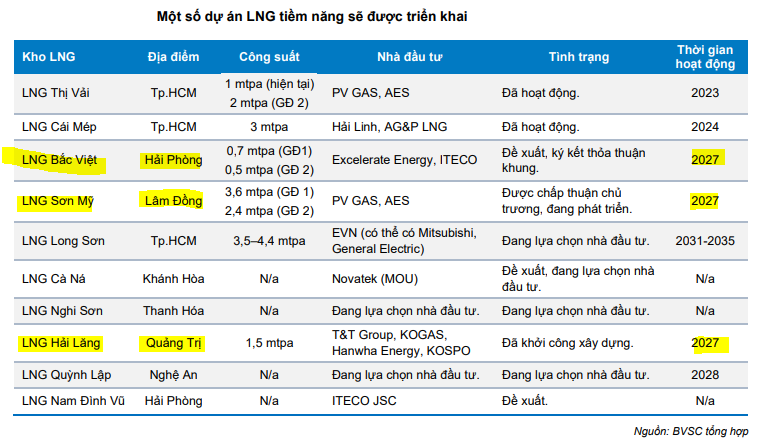 Một số dự án LNG tiềm năng sẽ được triển khai

| Kho LNG | Địa điểm | Công suất | Nhà đầu tư | Tình trạng | Thời gian hoạt động |
|---|---|---|---|---|---|
| LNG Thị Vải | Tp.HCM | 1 mtpa (hiện tại) 2 mtpa (GĐ 2) | PV GAS, AES | Đã hoạt động. | 2023 |
| LNG Cái Mép | Tp.HCM | 3 mtpa | Hải Linh, AG&P LNG | Đã hoạt động. | 2024 |
| LNG Bắc Việt | Hải Phòng | 0,7 mtpa (GĐ1) 0,5 mtpa (GĐ 2) | Excelerate Energy, ITECO | Đề xuất, ký kết thỏa thuận khung. | 2027 |
| LNG Sơn Mỹ | Lâm Đồng | 3,6 mtpa (GĐ 1) 2,4 mtpa (GĐ 2) | PV GAS, AES | Được chấp thuận chủ trương, đang phát triển. | 2027 |
| LNG Long Sơn | Tp.HCM | 3,5–4,4 mtpa | EVN (có thể có Mitsubishi, General Electric) | Đang lựa chọn nhà đầu tư. | 2031-2035 |
| LNG Cà Ná | Khánh Hòa | N/a | Novatek (MOU) | Đề xuất, đang lựa chọn nhà đầu tư. | N/a |
| LNG Nghi Sơn | Thanh Hóa | N/a | Đang lựa chọn nhà đầu tư. | Đang lựa chọn nhà đầu tư. | N/a |
| LNG Hải Lăng | Quảng Trị | 1,5 mtpa | T&T Group, KOGAS, Hanwha Energy, KOSPO | Đã khởi công xây dựng. | 2027 |
| LNG Quỳnh Lập | Nghệ An | N/a | Đang lựa chọn nhà đầu tư. | Đang lựa chọn nhà đầu tư. | 2028 |
| LNG Nam Đình Vũ | Hải Phòng | N/a | ITECO JSC | Đề xuất. | N/a |

Nguồn: BVSC tổng hợp